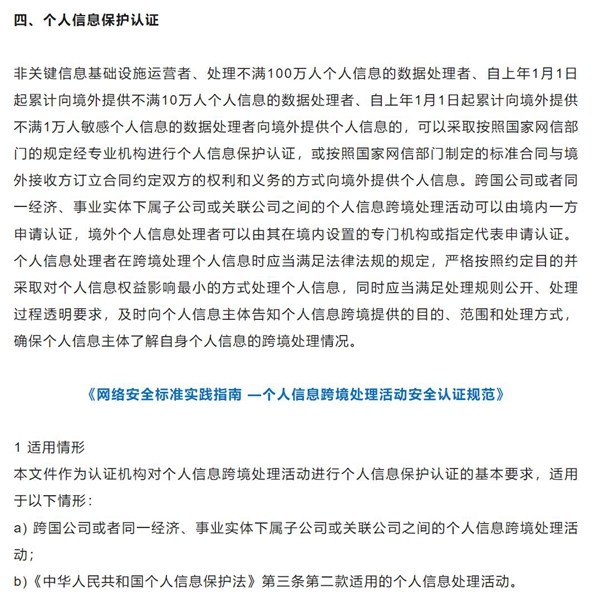 四、个人信息保护认证

非关键信息基础设施运营者、处理不满100万人个人信息的数据处理者、自上年1月1日起累计向境外提供不满10万人个人信息的数据处理者、自上年1月1日起累计向境外提供不满1万人敏感个人信息的数据处理者向境外提供个人信息的，可以采取按照国家网信部门的规定经专业机构进行个人信息保护认证，或按照国家网信部门制定的标准合同与境外接收方订立合同约定双方的权利和义务的方式向境外提供个人信息。跨国公司或者同一经济、事业实体下属子公司或关联公司之间的个人信息跨境处理活动可以由境内一方申请认证，境外个人信息处理者可以由其在境内设置的专门机构或指定代表申请认证。个人信息处理者在跨境处理个人信息时应当满足法律法规的规定，严格按照约定目的并采取对个人信息权益影响最小的方式处理个人信息，同时应当满足处理规则公开、处理过程透明要求，及时向个人信息主体告知个人信息跨境提供的目的、范围和处理方式，确保个人信息主体了解自身个人信息的跨境处理情况。

《网络安全标准实践指南 —个人信息跨境处理活动安全认证规范》

1 适用情形
本文件作为认证机构对个人信息跨境处理活动进行个人信息保护认证的基本要求，适用于以下情形：
a) 跨国公司或者同一经济、事业实体下属子公司或关联公司之间的个人信息跨境处理活动；
b)《中华人民共和国个人信息保护法》第三条第二款适用的个人信息处理活动。